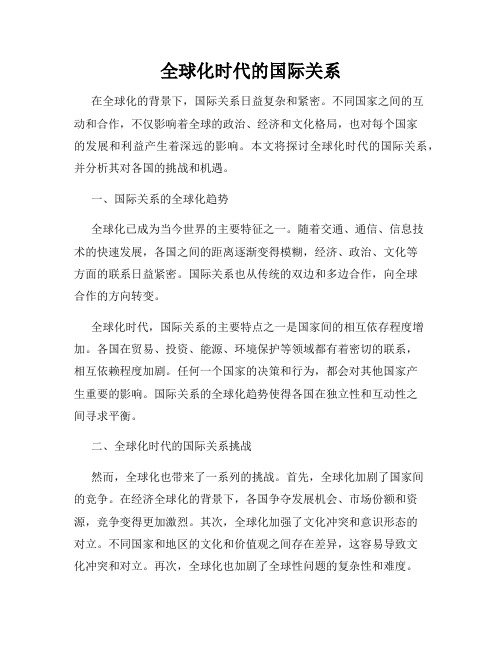 全球化时代的国际关系

在全球化的背景下，国际关系日益复杂和紧密。不同国家之间的互动和合作，不仅影响着全球的政治、经济和文化格局，也对每个国家的发展和利益产生着深远的影响。本文将探讨全球化时代的国际关系，并分析其对各国的挑战和机遇。

一、国际关系的全球化趋势

全球化已成为当今世界的主要特征之一。随着交通、通信、信息技术的快速发展，各国之间的距离逐渐变得模糊，经济、政治、文化等方面的联系日益紧密。国际关系也从传统的双边和多边合作，向全球合作的方向转变。

全球化时代，国际关系的主要特点之一是国家间的相互依存程度增加。各国在贸易、投资、能源、环境保护等领域都有着密切的联系，相互依赖程度加剧。任何一个国家的决策和行为，都会对其他国家产生重要的影响。国际关系的全球化趋势使得各国在独立性和互动性之间寻求平衡。

二、全球化时代的国际关系挑战

然而，全球化也带来了一系列的挑战。首先，全球化加剧了国家间的竞争。在经济全球化的背景下，各国争夺发展机会、市场份额和资源，竞争变得更加激烈。其次，全球化加强了文化冲突和意识形态的对立。不同国家和地区的文化和价值观之间存在差异，这容易导致文化冲突和对立。再次，全球化也加剧了全球性问题的复杂性和难度。